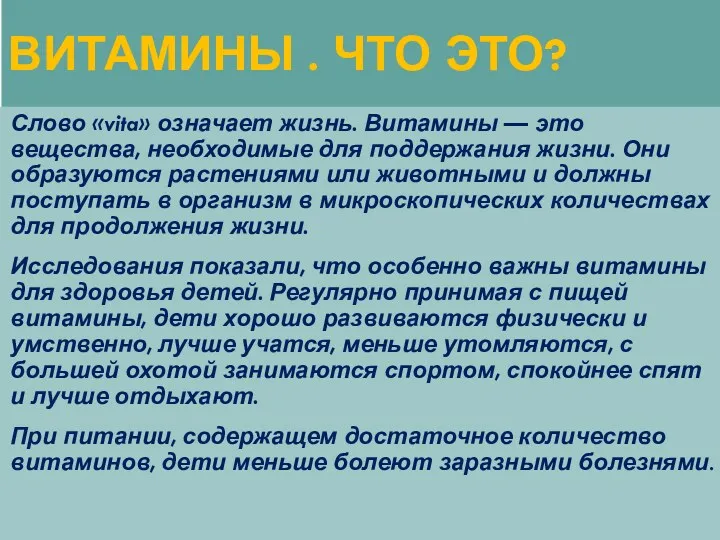 ВИТАМИНЫ . ЧТО ЭТО?

Слово «vita» означает жизнь. Витамины — это вещества, необходимые для поддержания жизни. Они образуются растениями или животными и должны поступать в организм в микроскопических количествах для продолжения жизни.

Исследования показали, что особенно важны витамины для здоровья детей. Регулярно принимая с пищей витамины, дети хорошо развиваются физически и умственно, лучше учатся, меньше утомляются, с большей охотой занимаются спортом, спокойнее спят и лучше отдыхают.

При питании, содержащем достаточное количество витаминов, дети меньше болеют заразными болезнями.